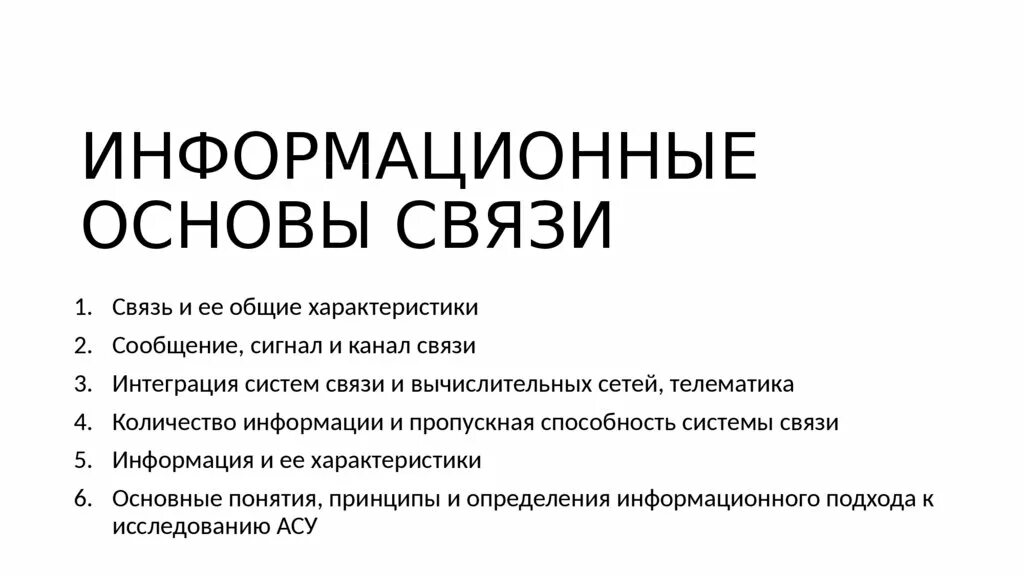 ИНФОРМАЦИОННЫЕ ОСНОВЫ СВЯЗИ

1. Связь и ее общие характеристики
2. Сообщение, сигнал и канал связи
3. Интеграция систем связи и вычислительных сетей, телематика
4. Количество информации и пропускная способность системы связи
5. Информация и ее характеристики
6. Основные понятия, принципы и определения информационного подхода к исследованию АСУ